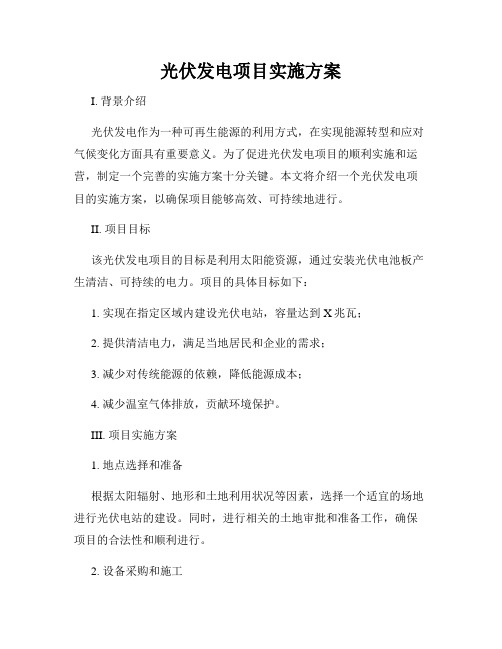 光伏发电项目实施方案

I. 背景介绍

光伏发电作为一种可再生能源的利用方式，在实现能源转型和应对气候变化方面具有重要意义。为了促进光伏发电项目的顺利实施和运营，制定一个完善的实施方案十分关键。本文将介绍一个光伏发电项目的实施方案，以确保项目能够高效、可持续地进行。

II. 项目目标

该光伏发电项目的目标是利用太阳能资源，通过安装光伏电池板产生清洁、可持续的电力。项目的具体目标如下：

1. 实现在指定区域内建设光伏电站，容量达到 X 兆瓦；

2. 提供清洁电力，满足当地居民和企业的需求；

3. 减少对传统能源的依赖，降低能源成本；

4. 减少温室气体排放，贡献环境保护。

III. 项目实施方案

1. 地点选择和准备

根据太阳辐射、地形和土地利用状况等因素，选择一个适宜的场地进行光伏电站的建设。同时，进行相关的土地审批和准备工作，确保项目的合法性和顺利进行。

2. 设备采购和施工